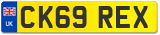 UK
CK69 REX